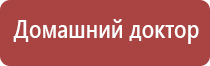 Домашний доктор